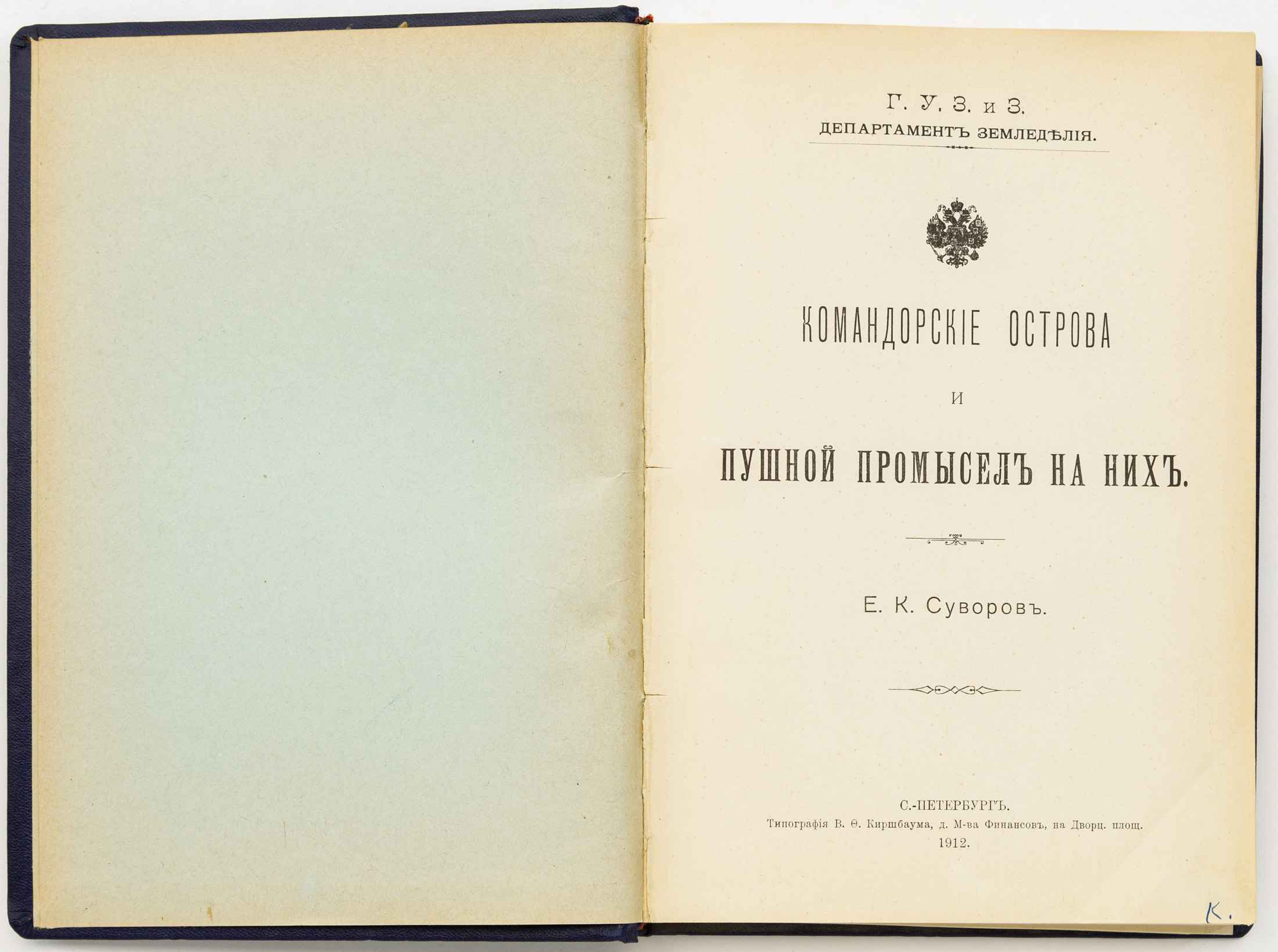 Г. У. З. и З.
ДЕПАРТАМЕНТЪ ЗЕМЛЕДѢЛІЯ.

КОМАНДОРСКІЕ ОСТРОВА
И
ПУШНОЙ ПРОМЫСЕЛЪ НА НИХЪ.

Е. К. Суворовъ.

С.-ПЕТЕРБУРГЪ.
Типографія В. Ѳ. Киршбаума, д. М-ва Финансовъ, на Дворц. площ.
1912.

К.